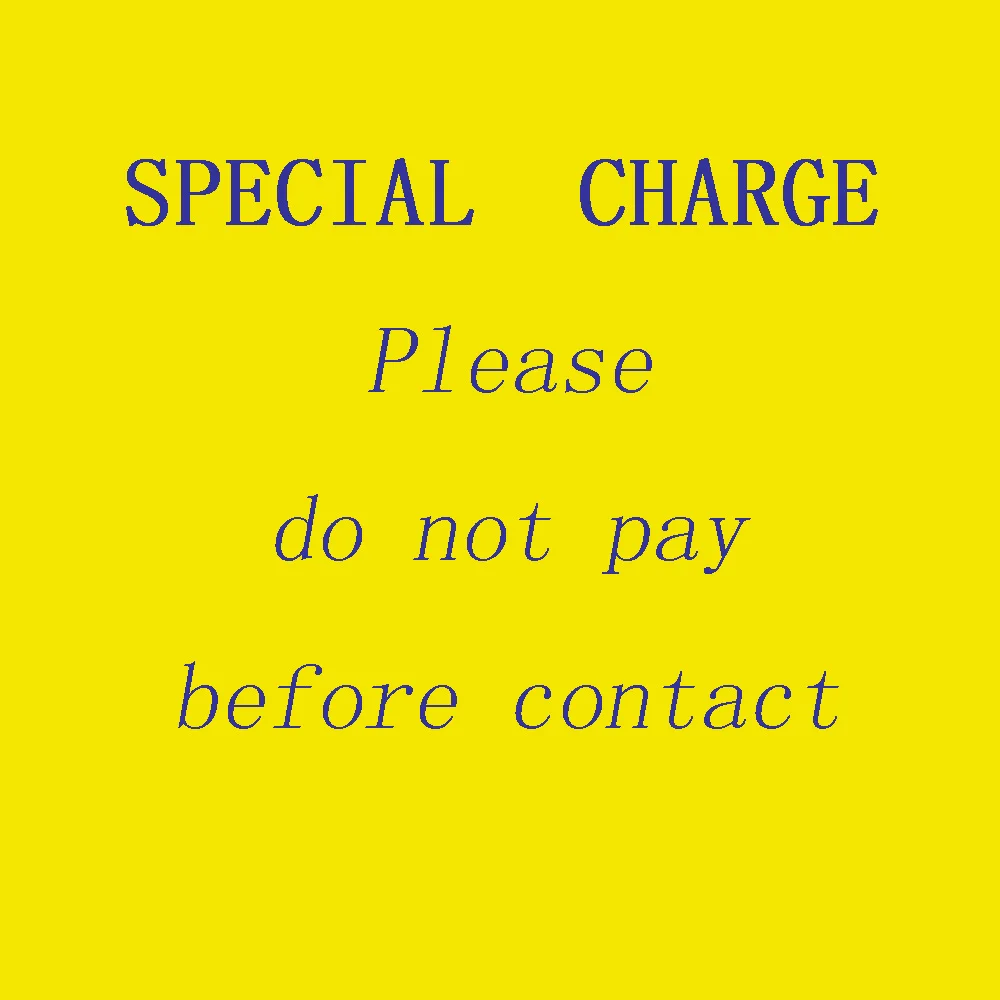 SPECIAL CHARGE

Please

do not pay

before contact